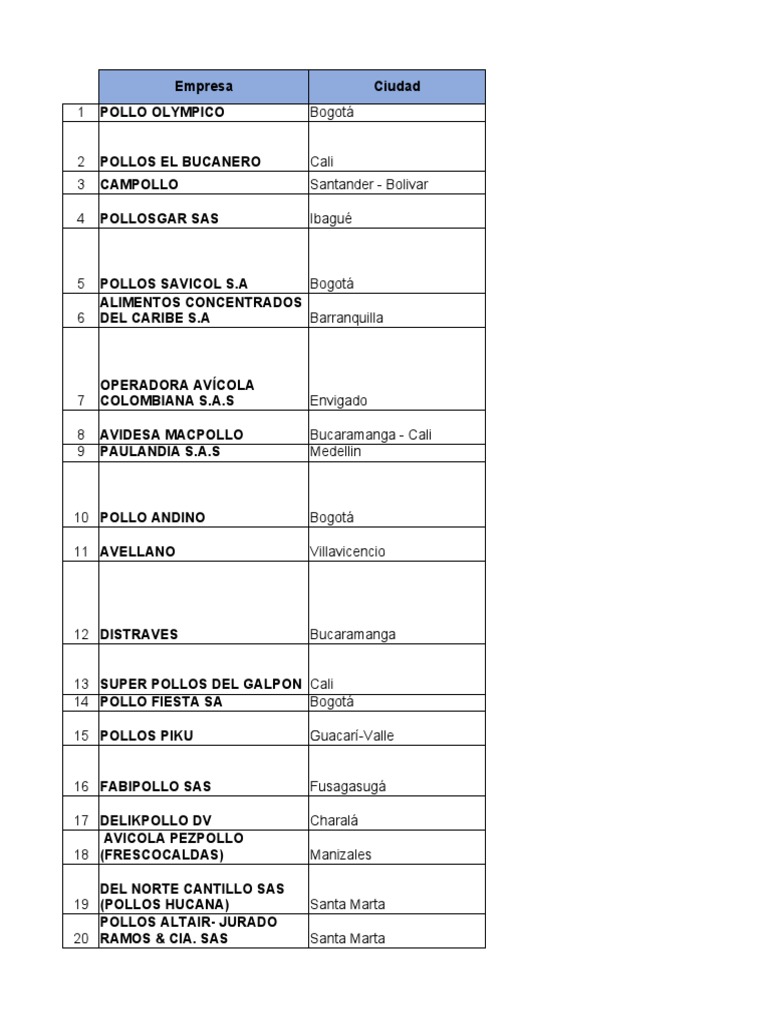 |  | Empresa | Ciudad |
|---|---|---|
| 1 | POLLO OLYMPICO | Bogotá |
| 2 | POLLOS EL BUCANERO | Cali |
| 3 | CAMPOLLO | Santander - Bolivar |
| 4 | POLLOSGAR SAS | Ibagué |
| 5 | POLLOS SAVICOL S.A | Bogotá |
| 6 | ALIMENTOS CONCENTRADOS DEL CARIBE S.A | Barranquilla |
| 7 | OPERADORA AVÍCOLA COLOMBIANA S.A.S | Envigado |
| 8 | AVIDESA MACPOLLO | Bucaramanga - Cali |
| 9 | PAULANDIA S.A.S | Medellin |
| 10 | POLLO ANDINO | Bogotá |
| 11 | AVELLANO | Villavicencio |
| 12 | DISTRAVES | Bucaramanga |
| 13 | SUPER POLLOS DEL GALPON | Cali |
| 14 | POLLO FIESTA SA | Bogotá |
| 15 | POLLOS PIKU | Guacarí-Valle |
| 16 | FABIPOLLO SAS | Fusagasugá |
| 17 | DELIKPOLLO DV | Charalá |
| 18 | AVICOLA PEZPOLLO (FRESCOCALDAS) | Manizales |
| 19 | DEL NORTE CANTILLO SAS (POLLOS HUCANA) | Santa Marta |
| 20 | POLLOS ALTAIR- JURADO RAMOS & CIA. SAS | Santa Marta |